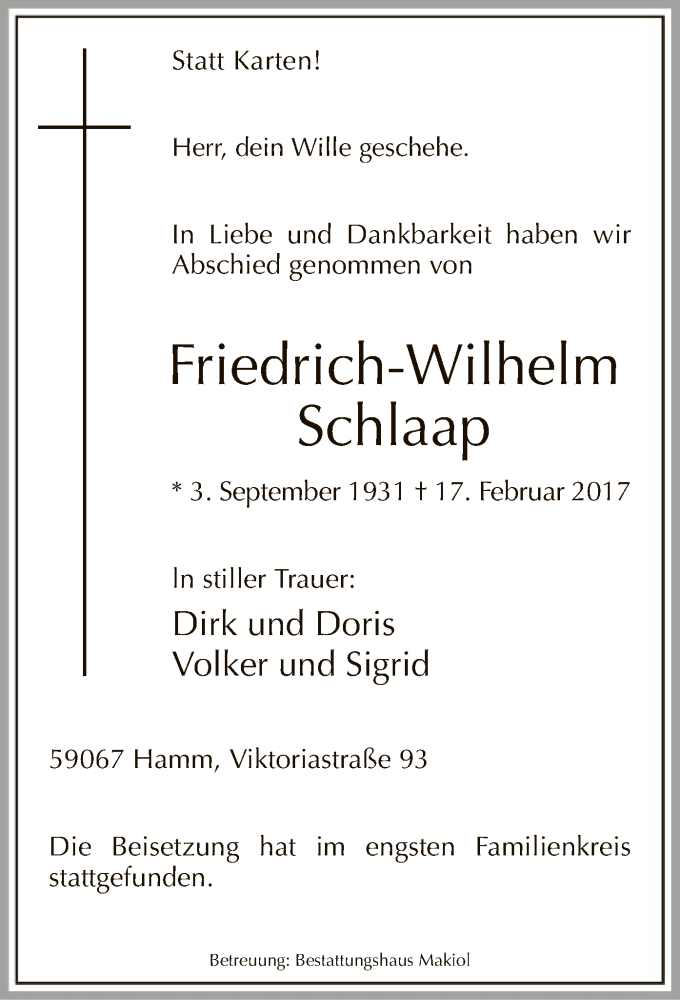 Statt Karten!

Herr, dein Wille geschehe.

In Liebe und Dankbarkeit haben wir Abschied genommen von

Friedrich-Wilhelm
Schlaap

* 3. September 1931 † 17. Februar 2017

In stiller Trauer:

Dirk und Doris
Volker und Sigrid

59067 Hamm, Viktoriastraße 93

Die Beisetzung hat im engsten Familienkreis stattgefunden.

Betreuung: Bestattungshaus Makiol